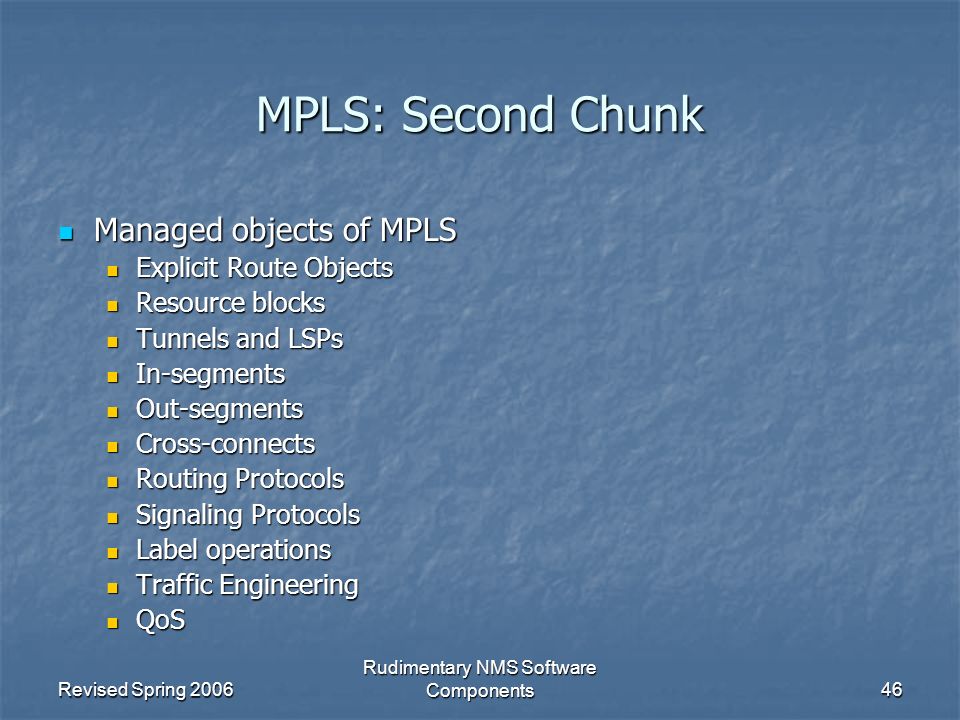 MPLS: Second Chunk

- Managed objects of MPLS
  - Explicit Route Objects
  - Resource blocks
  - Tunnels and LSPs
  - In-segments
  - Out-segments
  - Cross-connects
  - Routing Protocols
  - Signaling Protocols
  - Label operations
  - Traffic Engineering
  - QoS

Revised Spring 2006

Rudimentary NMS Software Components

46